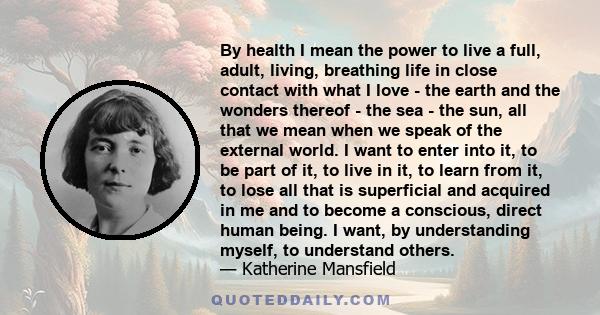 By health I mean the power to live a full, adult, living, breathing life in close contact with what I love - the earth and the wonders thereof - the sea - the sun, all that we mean when we speak of the external world. I want to enter into it, to be part of it, to live in it, to learn from it, to lose all that is superficial and acquired in me and to become a conscious, direct human being. I want, by understanding myself, to understand others.
— Katherine Mansfield

QUOTEDDAILY.COM